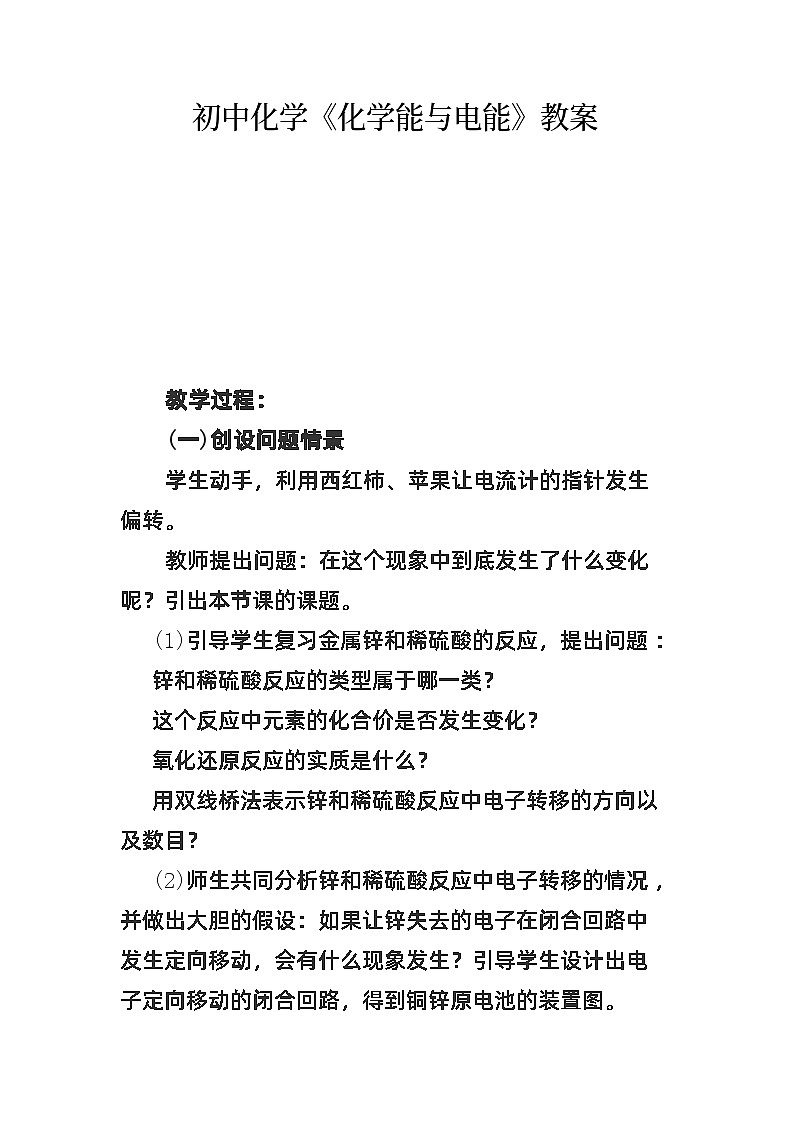 初中化学《化学能与电能》教案

教学过程：

(一)创设问题情景

学生动手，利用西红柿、苹果让电流计的指针发生偏转。

教师提出问题：在这个现象中到底发生了什么变化呢？引出本节课的课题。

⑴引导学生复习金属锌和稀硫酸的反应，提出问题：

锌和稀硫酸反应的类型属于哪一类？

这个反应中元素的化合价是否发生变化？

氧化还原反应的实质是什么？

用双线桥法表示锌和稀硫酸反应中电子转移的方向以及数目？

⑵师生共同分析锌和稀硫酸反应中电子转移的情况，并做出大胆的假设：如果让锌失去的电子在闭合回路中发生定向移动，会有什么现象发生？引导学生设计出电子定向移动的闭合回路，得到铜锌原电池的装置图。